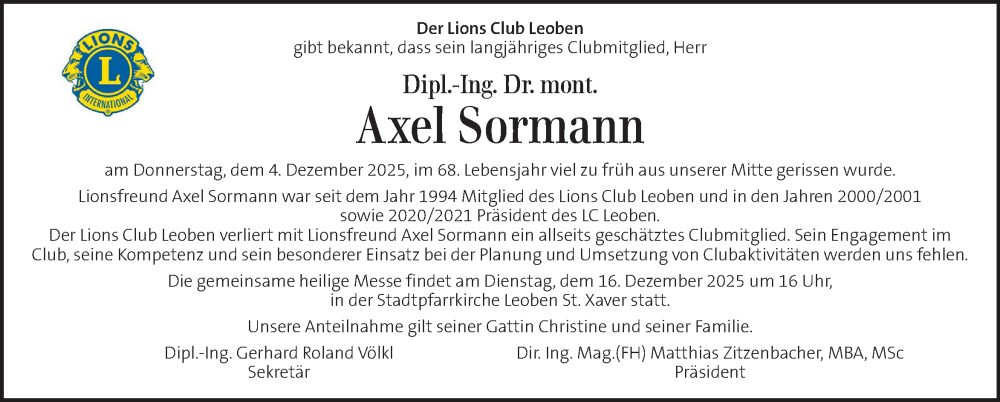 LIONS
L
INTERNATIONAL

Der Lions Club Leoben
gibt bekannt, dass sein langjähriges Clubmitglied, Herr

Dipl.-Ing. Dr. mont.

Axel Sormann

am Donnerstag, dem 4. Dezember 2025, im 68. Lebensjahr viel zu früh aus unserer Mitte gerissen wurde.

Lionsfreund Axel Sormann war seit dem Jahr 1994 Mitglied des Lions Club Leoben und in den Jahren 2000/2001 sowie 2020/2021 Präsident des LC Leoben.
Der Lions Club Leoben verliert mit Lionsfreund Axel Sormann ein allseits geschätztes Clubmitglied. Sein Engagement im Club, seine Kompetenz und sein besonderer Einsatz bei der Planung und Umsetzung von Clubaktivitäten werden uns fehlen.

Die gemeinsame heilige Messe findet am Dienstag, dem 16. Dezember 2025 um 16 Uhr, in der Stadtpfarrkirche Leoben St. Xaver statt.

Unsere Anteilnahme gilt seiner Gattin Christine und seiner Familie.

Dipl.-Ing. Gerhard Roland Völkl
Sekretär

Dir. Ing. Mag.(FH) Matthias Zitzenbacher, MBA, MSc
Präsident